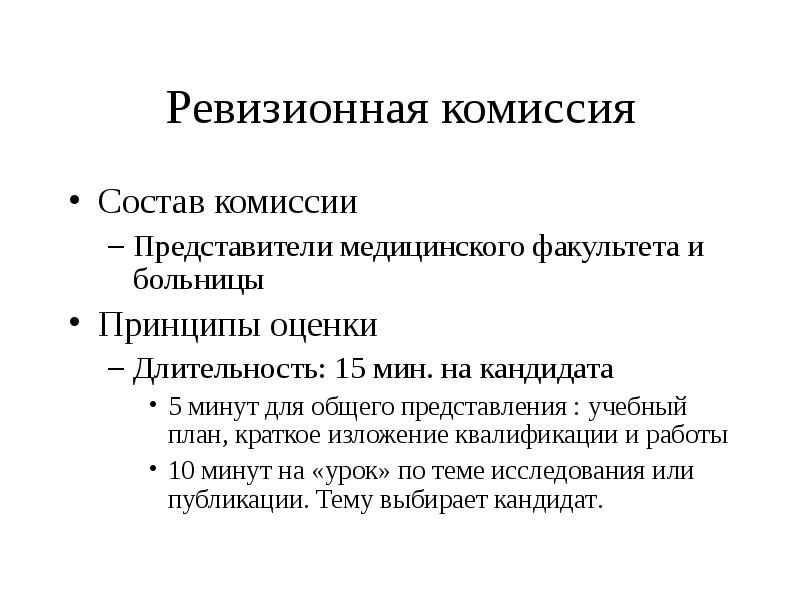 Ревизионная комиссия

• Состав комиссии
– Представители медицинского факультета и больницы
• Принципы оценки
– Длительность: 15 мин. на кандидата
• 5 минут для общего представления : учебный план, краткое изложение квалификации и работы
• 10 минут на «урок» по теме исследования или публикации. Тему выбирает кандидат.